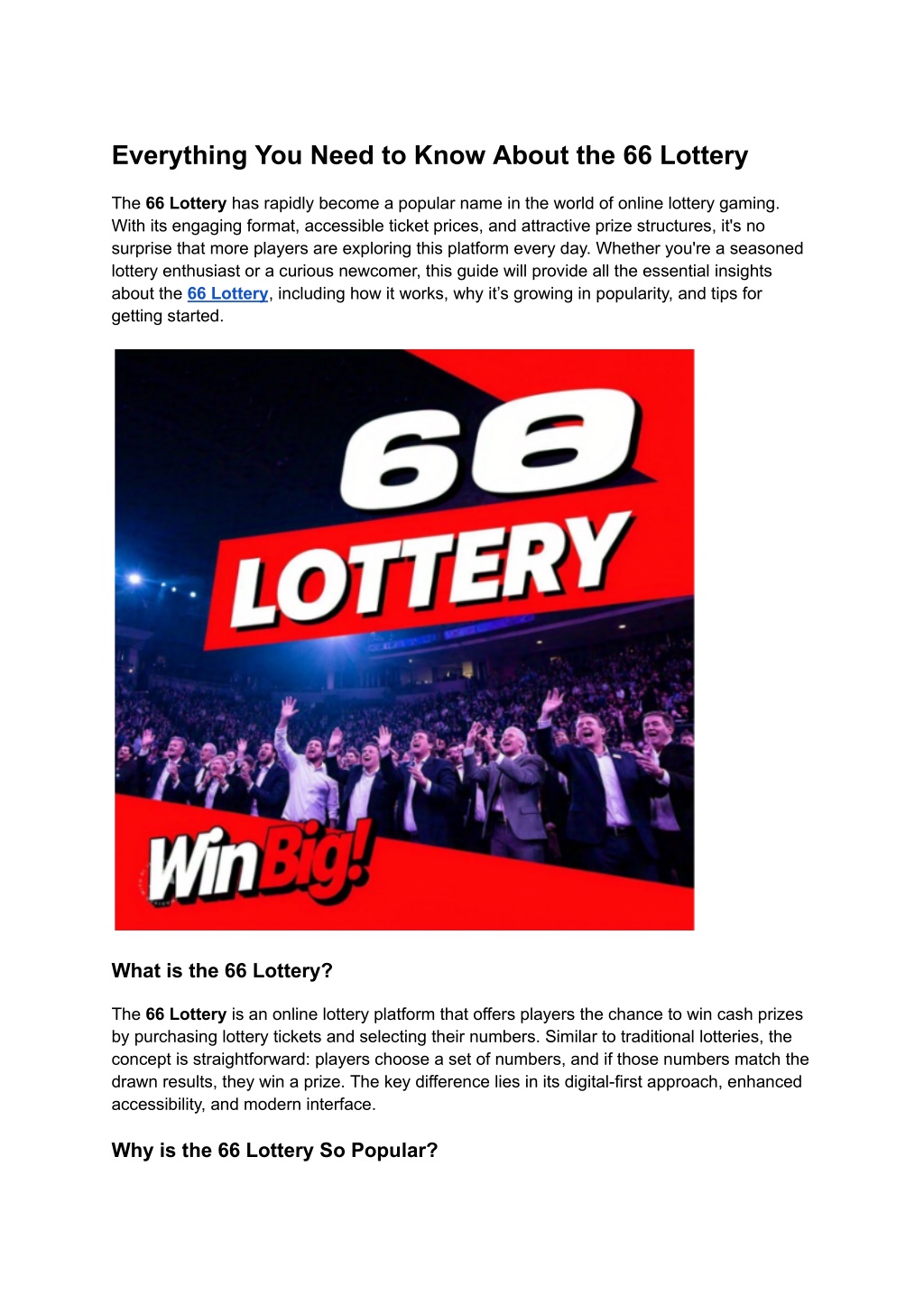 Everything You Need to Know About the 66 Lottery

The 66 Lottery has rapidly become a popular name in the world of online lottery gaming. With its engaging format, accessible ticket prices, and attractive prize structures, it's no surprise that more players are exploring this platform every day. Whether you're a seasoned lottery enthusiast or a curious newcomer, this guide will provide all the essential insights about the 66 Lottery, including how it works, why it's growing in popularity, and tips for getting started.

66
LOTTERY
Win Big!

What is the 66 Lottery?

The 66 Lottery is an online lottery platform that offers players the chance to win cash prizes by purchasing lottery tickets and selecting their numbers. Similar to traditional lotteries, the concept is straightforward: players choose a set of numbers, and if those numbers match the drawn results, they win a prize. The key difference lies in its digital-first approach, enhanced accessibility, and modern interface.

Why is the 66 Lottery So Popular?